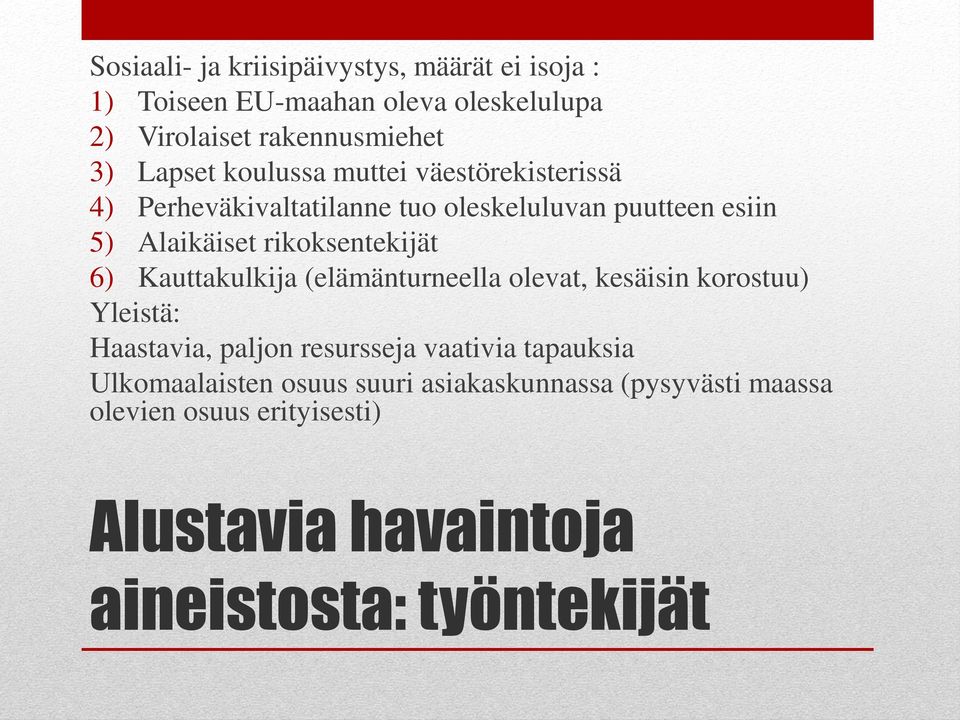 Sosiaali- ja kriisipäivystys, määrät ei isoja :
1) Toiseen EU-maahan oleva oleskelulupa
2) Virolaiset rakennusmiehet
3) Lapset koulussa muttei väestörekisterissä
4) Perheväkivaltatilanne tuo oleskeluluvan puutteen esiin
5) Alaikäiset rikoksentekijät
6) Kauttakulkija (elämänturneella olevat, kesäisin korostuu)
Yleistä:
Haastavia, paljon resursseja vaativia tapauksia
Ulkomaalaisten osuus suuri asiakaskunnassa (pysyvästi maassa olevien osuus erityisesti)

Alustavia havaintoja aineistosta: työntekijät